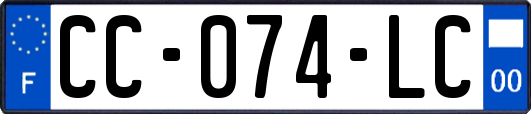 F
CC-074-LC
00